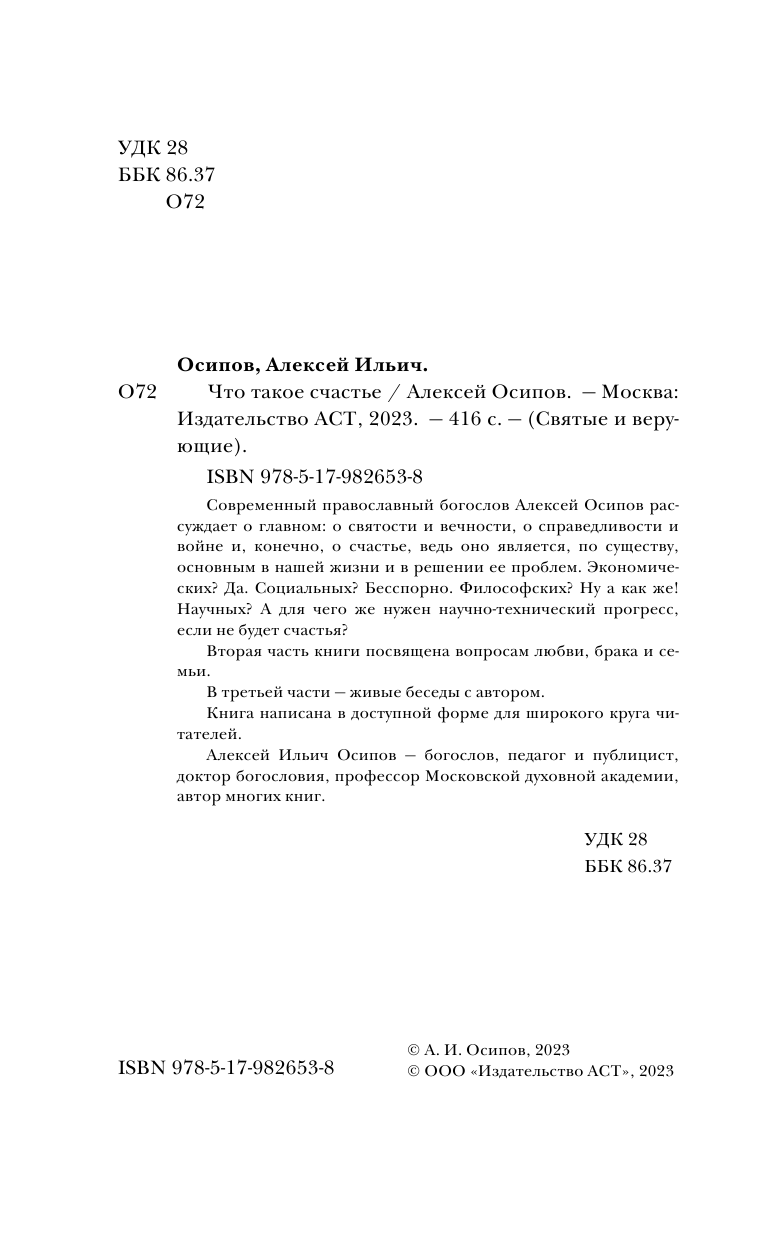 УДК 28
ББК 86.37
О72

Осипов, Алексей Ильич.

О72 Что такое счастье / Алексей Осипов. — Москва: Издательство АСТ, 2023. — 416 с. — (Святые и верующие).

ISBN 978-5-17-982653-8

Современный православный богослов Алексей Осипов рассуждает о главном: о святости и вечности, о справедливости и войне и, конечно, о счастье, ведь оно является, по существу, основным в нашей жизни и в решении ее проблем. Экономических? Да. Социальных? Бесспорно. Философских? Ну а как же! Научных? А для чего же нужен научно-технический прогресс, если не будет счастья?

Вторая часть книги посвящена вопросам любви, брака и семьи.

В третьей части — живые беседы с автором.

Книга написана в доступной форме для широкого круга читателей.

Алексей Ильич Осипов — богослов, педагог и публицист, доктор богословия, профессор Московской духовной академии, автор многих книг.

УДК 28
ББК 86.37

ISBN 978-5-17-982653-8

© А. И. Осипов, 2023
© ООО «Издательство АСТ», 2023